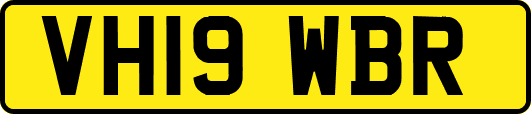 VH19 WBR